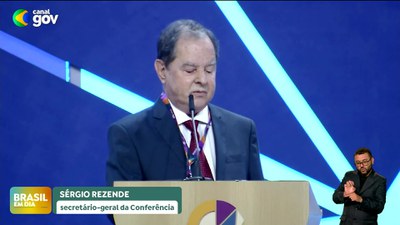 canal gov

BRASIL EM DIA

SÉRGIO REZENDE

secretário-geral da Conferência